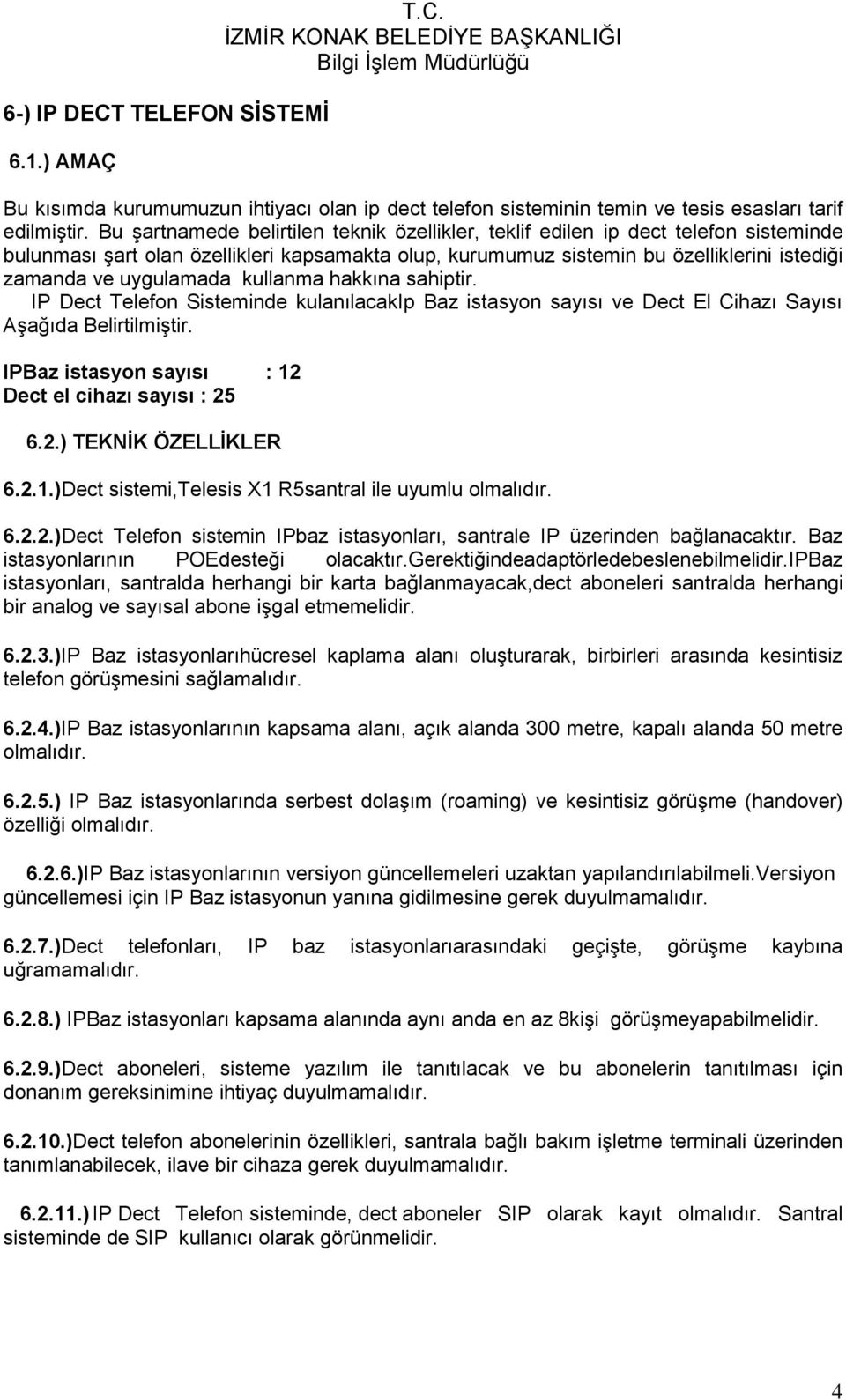 T.C.
İZMİR KONAK BELEDİYE BAŞKANLIĞI
Bilgi İşlem Müdürlüğü

6-) IP DECT TELEFON SİSTEMİ

6.1.) AMAÇ

Bu kısımda kurumumuzun ihtiyacı olan ip dect telefon sisteminin temin ve tesis esasları tarif edilmiştir. Bu şartnamede belirtilen teknik özellikler, teklif edilen ip dect telefon sisteminde bulunması şart olan özellikleri kapsamakta olup, kurumumuz sistemin bu özelliklerini istediği zamanda ve uygulamada kullanma hakkına sahiptir.
IP Dect Telefon Sisteminde kulanılacakIp Baz istasyon sayısı ve Dect El Cihazı Sayısı Aşağıda Belirtilmiştir.

IPBaz istasyon sayısı : 12
Dect el cihazı sayısı : 25

6.2.) TEKNİK ÖZELLİKLER

6.2.1.)Dect sistemi,Telesis X1 R5santral ile uyumlu olmalıdır.

6.2.2.)Dect Telefon sistemin IPbaz istasyonları, santrale IP üzerinden bağlanacaktır. Baz istasyonlarının POEdesteği olacaktır.Gerektiğindeadaptörledebeslenebilmelidir.IPBaz istasyonları, santralda herhangi bir karta bağlanmayacak,dect aboneleri santralda herhangi bir analog ve sayısal abone işgal etmemelidir.

6.2.3.)IP Baz istasyonlarıhücresel kaplama alanı oluşturarak, birbirleri arasında kesintisiz telefon görüşmesini sağlamalıdır.

6.2.4.)IP Baz istasyonlarının kapsama alanı, açık alanda 300 metre, kapalı alanda 50 metre olmalıdır.

6.2.5.) IP Baz istasyonlarında serbest dolaşım (roaming) ve kesintisiz görüşme (handover) özelliği olmalıdır.

6.2.6.)IP Baz istasyonlarının versiyon güncellemeleri uzaktan yapılandırılabilmeli.Versiyon güncellemesi için IP Baz istasyonun yanına gidilmesine gerek duyulmamalıdır.

6.2.7.)Dect telefonları, IP baz istasyonlarıarasındaki geçişte, görüşme kaybına uğramamalıdır.

6.2.8.) IPBaz istasyonları kapsama alanında aynı anda en az 8kişi görüşmeyapabilmelidir.

6.2.9.)Dect aboneleri, sisteme yazılım ile tanıtılacak ve bu abonelerin tanıtılması için donanım gereksinimine ihtiyaç duyulmamalıdır.

6.2.10.)Dect telefon abonelerinin özellikleri, santrala bağlı bakım işletme terminali üzerinden tanımlanabilecek, ilave bir cihaza gerek duyulmamalıdır.

6.2.11.) IP Dect Telefon sisteminde, dect aboneler SIP olarak kayıt olmalıdır. Santral sisteminde de SIP kullanıcı olarak görünmelidir.

4